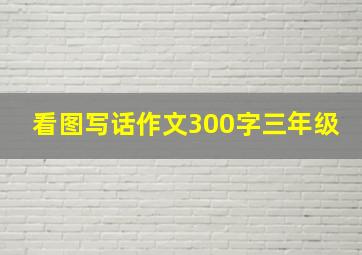 看图写话作文300字三年级